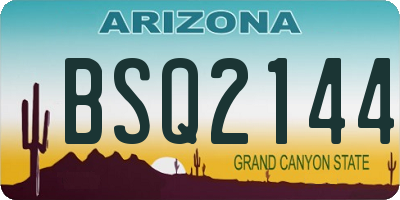 ARIZONA

BSQ2144

GRAND CANYON STATE